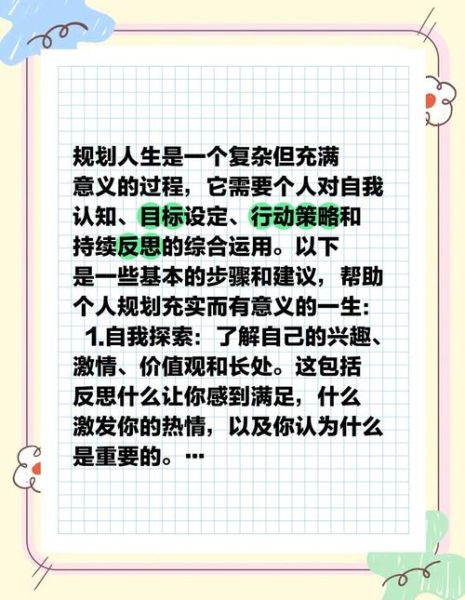 规划人生是一个复杂但充满意义的过程，它需要个人对自我认知、目标设定、行动策略和持续反思的综合运用。以下是一些基本的步骤和建议，帮助个人规划充实而有意义的一生：

1.自我探索：了解自己的兴趣、激情、价值观和长处。这包括反思什么让你感到满足，什么激发你的热情，以及你认为什么是重要的。…